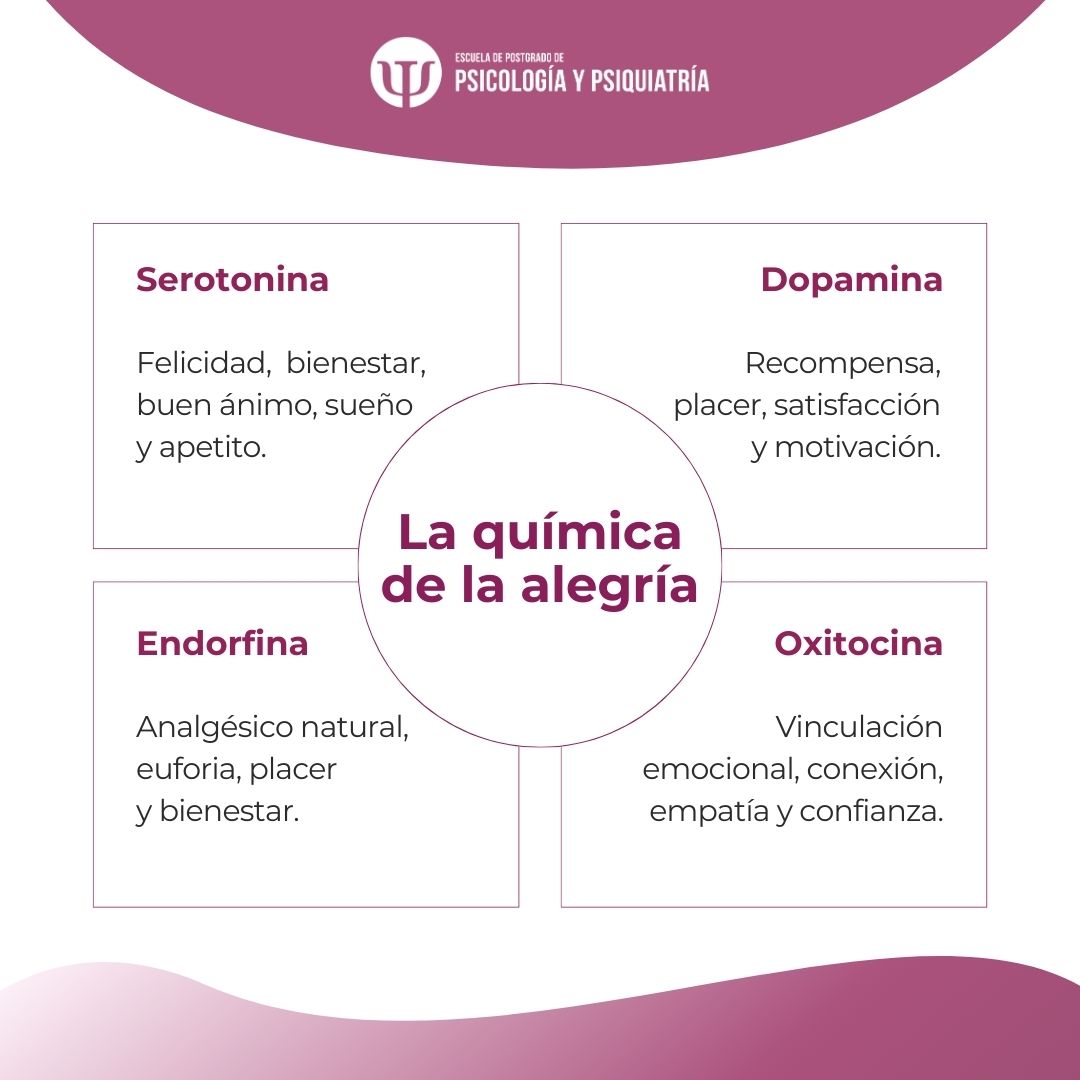 ESCUELA DE POSTGRADO DE
PSICOLOGÍA Y PSIQUIATRÍA

La química de la alegría

Serotonina

Felicidad, bienestar, buen ánimo, sueño y apetito.

Dopamina

Recompensa, placer, satisfacción y motivación.

Endorfina

Analgésico natural, euforia, placer y bienestar.

Oxitocina

Vinculación emocional, conexión, empatía y confianza.